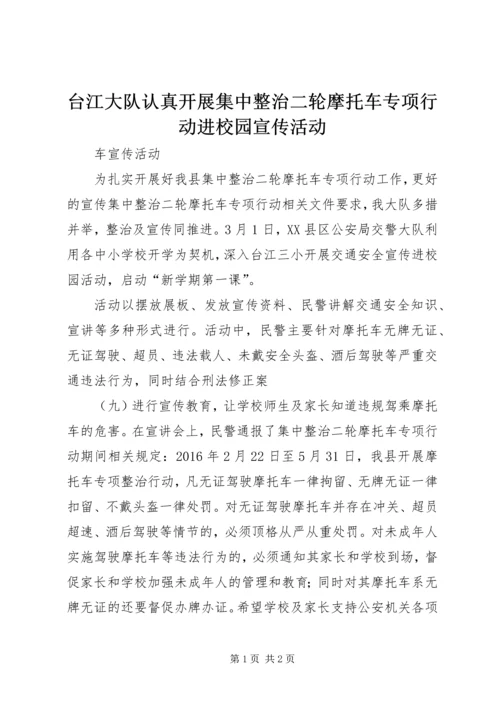 台江大队认真开展集中整治二轮摩托车专项行动进校园宣传活动

车宣传活动

为扎实开展好我县集中整治二轮摩托车专项行动工作，更好的宣传集中整治二轮摩托车专项行动相关文件要求，我大队多措并举，整治及宣传同推进。3月1日，XX县区公安局交警大队利用各中小学校开学为契机，深入台江三小开展交通安全宣传进校园活动，启动“新学期第一课”。

活动以摆放展板、发放宣传资料、民警讲解交通安全知识、宣讲等多种形式进行。活动中，民警主要针对摩托车无牌无证、无证驾驶、超员、违法载人、未戴安全头盔、酒后驾驶等严重交通违法行为，同时结合刑法修正案

（九）进行宣传教育，让学校师生及家长知道违规驾乘摩托车的危害。在宣讲会上，民警通报了集中整治二轮摩托车专项行动期间相关规定：2016年2月22日至5月31日，我县开展摩托车专项整治行动，凡无证驾驶摩托车一律拘留、无牌无证一律扣留、不戴头盔一律处罚。对无证驾驶摩托车并存在冲关、超员超速、酒后驾驶等情节的，必须顶格从严从重处罚。对未成年人实施驾驶摩托车等违法行为的，必须通知其家长和学校到场，督促家长和学校加强未成年人的管理和教育；同时对其摩托车系无牌无证的还要督促办牌办证。希望学校及家长支持公安机关各项

第1页 共2页